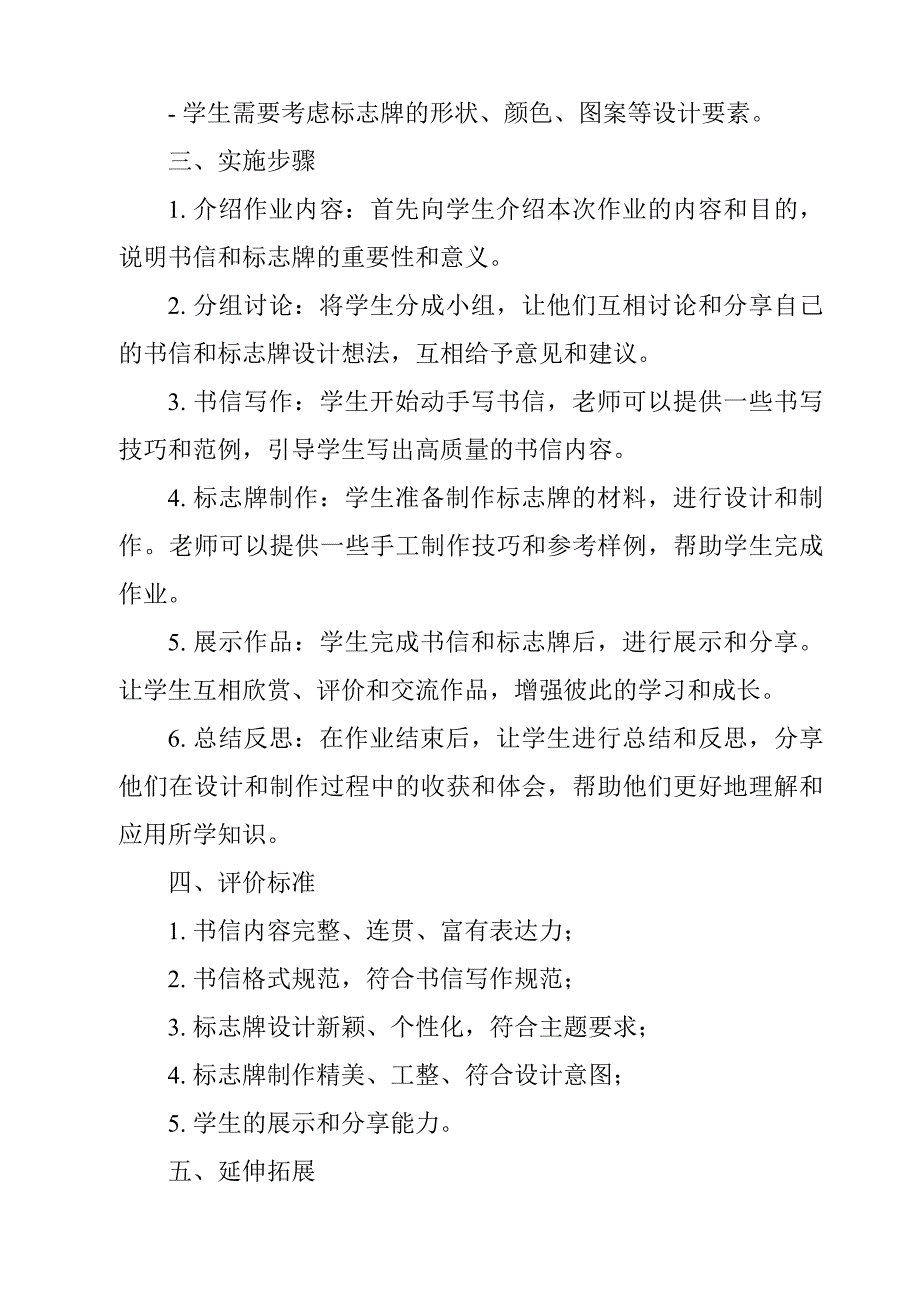 - 学生需要考虑标志牌的形状、颜色、图案等设计要素。

三、实施步骤

1. 介绍作业内容：首先向学生介绍本次作业的内容和目的，说明书信和标志牌的重要性和意义。

2. 分组讨论：将学生分成小组，让他们互相讨论和分享自己的书信和标志牌设计想法，互相给予意见和建议。

3. 书信写作：学生开始动手写书信，老师可以提供一些书写技巧和范例，引导学生写出高质量的书信内容。

4. 标志牌制作：学生准备制作标志牌的材料，进行设计和制作。老师可以提供一些手工制作技巧和参考样例，帮助学生完成作业。

5. 展示作品：学生完成书信和标志牌后，进行展示和分享。让学生互相欣赏、评价和交流作品，增强彼此的学习和成长。

6. 总结反思：在作业结束后，让学生进行总结和反思，分享他们在设计和制作过程中的收获和体会，帮助他们更好地理解和应用所学知识。

四、评价标准

1. 书信内容完整、连贯、富有表达力；

2. 书信格式规范，符合书信写作规范；

3. 标志牌设计新颖、个性化，符合主题要求；

4. 标志牌制作精美、工整、符合设计意图；

5. 学生的展示和分享能力。

五、延伸拓展